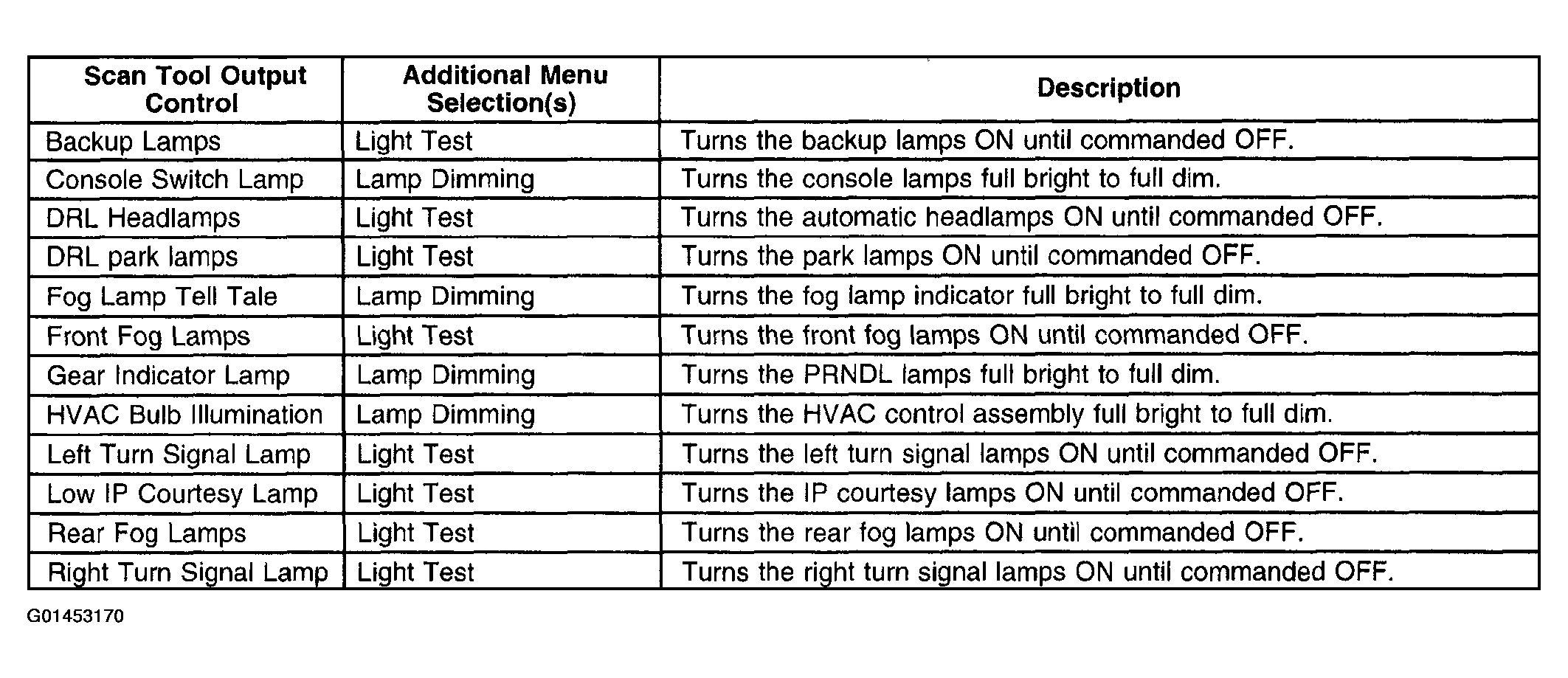 | Scan Tool Output Control | Additional Menu Selection(s) | Description |
|---|---|---|
| Backup Lamps | Light Test | Turns the backup lamps ON until commanded OFF. |
| Console Switch Lamp | Lamp Dimming | Turns the console lamps full bright to full dim. |
| DRL Headlamps | Light Test | Turns the automatic headlamps ON until commanded OFF. |
| DRL park lamps | Light Test | Turns the park lamps ON until commanded OFF. |
| Fog Lamp Tell Tale | Lamp Dimming | Turns the fog lamp indicator full bright to full dim. |
| Front Fog Lamps | Light Test | Turns the front fog lamps ON until commanded OFF. |
| Gear Indicator Lamp | Lamp Dimming | Turns the PRNDL lamps full bright to full dim. |
| HVAC Bulb Illumination | Lamp Dimming | Turns the HVAC control assembly full bright to full dim. |
| Left Turn Signal Lamp | Light Test | Turns the left turn signal lamps ON until commanded OFF. |
| Low IP Courtesy Lamp | Light Test | Turns the IP courtesy lamps ON until commanded OFF. |
| Rear Fog Lamps | Light Test | Turns the rear fog lamps ON until commanded OFF. |
| Right Turn Signal Lamp | Light Test | Turns the right turn signal lamps ON until commanded OFF. |

G01453170